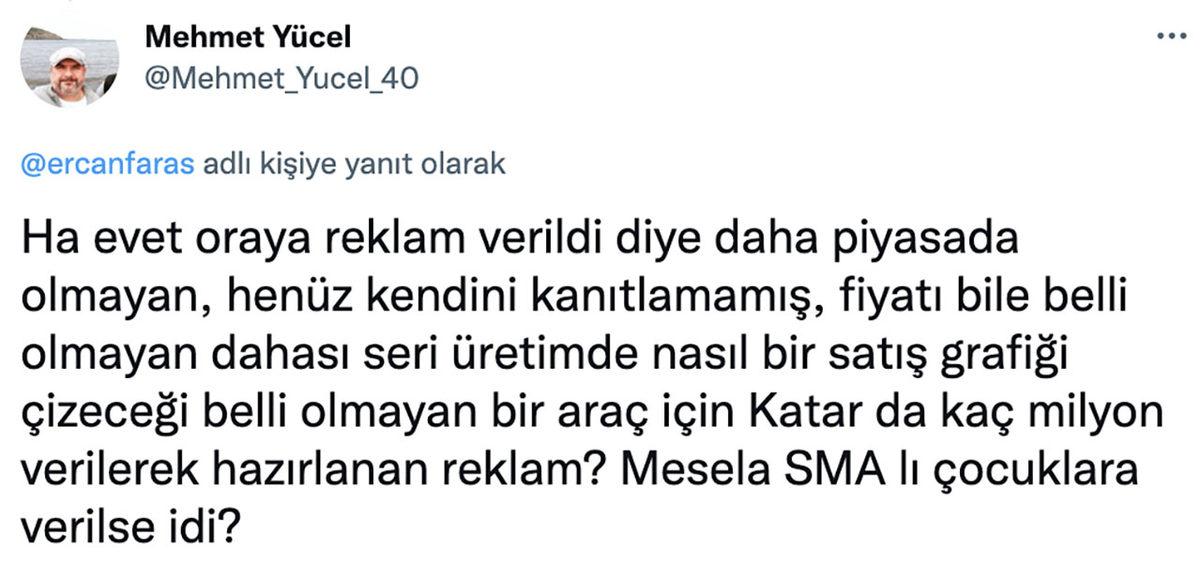 Mehmet Yücel
@Mehmet_Yucel_40

...

@ercanfaras adlı kişiye yanıt olarak

Ha evet oraya reklam verildi diye daha piyasada olmayan, henüz kendini kanıtlamamış, fiyatı bile belli olmayan dahası seri üretimde nasıl bir satış grafiği çizeceği belli olmayan bir araç için Katar da kaç milyon verilerek hazırlanan reklam? Mesela SMA lı çocuklara verilse idi?